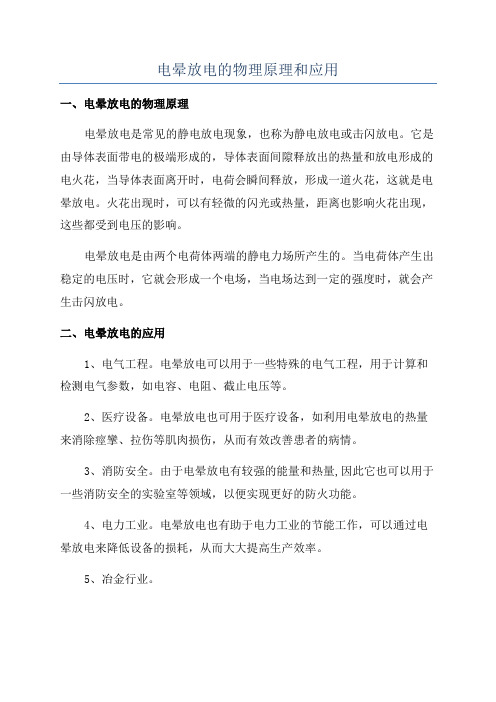 电晕放电的物理原理和应用

一、电晕放电的物理原理

电晕放电是常见的静电放电现象，也称为静电放电或击闪放电。它是由导体表面带电的极端形成的，导体表面间隙释放出的热量和放电形成的电火花，当导体表面离开时，电荷会瞬间释放，形成一道火花，这就是电晕放电。火花出现时，可以有轻微的闪光或热量，距离也影响火花出现，这些都受到电压的影响。

电晕放电是由两个电荷体两端的静电力场所产生的。当电荷体产生出稳定的电压时，它就会形成一个电场，当电场达到一定的强度时，就会产生击闪放电。

二、电晕放电的应用

1、电气工程。电晕放电可以用于一些特殊的电气工程，用于计算和检测电气参数，如电容、电阻、截止电压等。

2、医疗设备。电晕放电也可用于医疗设备，如利用电晕放电的热量来消除痉挛、拉伤等肌肉损伤，从而有效改善患者的病情。

3、消防安全。由于电晕放电有较强的能量和热量,因此它也可以用于一些消防安全的实验室等领域，以便实现更好的防火功能。

4、电力工业。电晕放电也有助于电力工业的节能工作，可以通过电晕放电来降低设备的损耗，从而大大提高生产效率。

5、冶金行业。